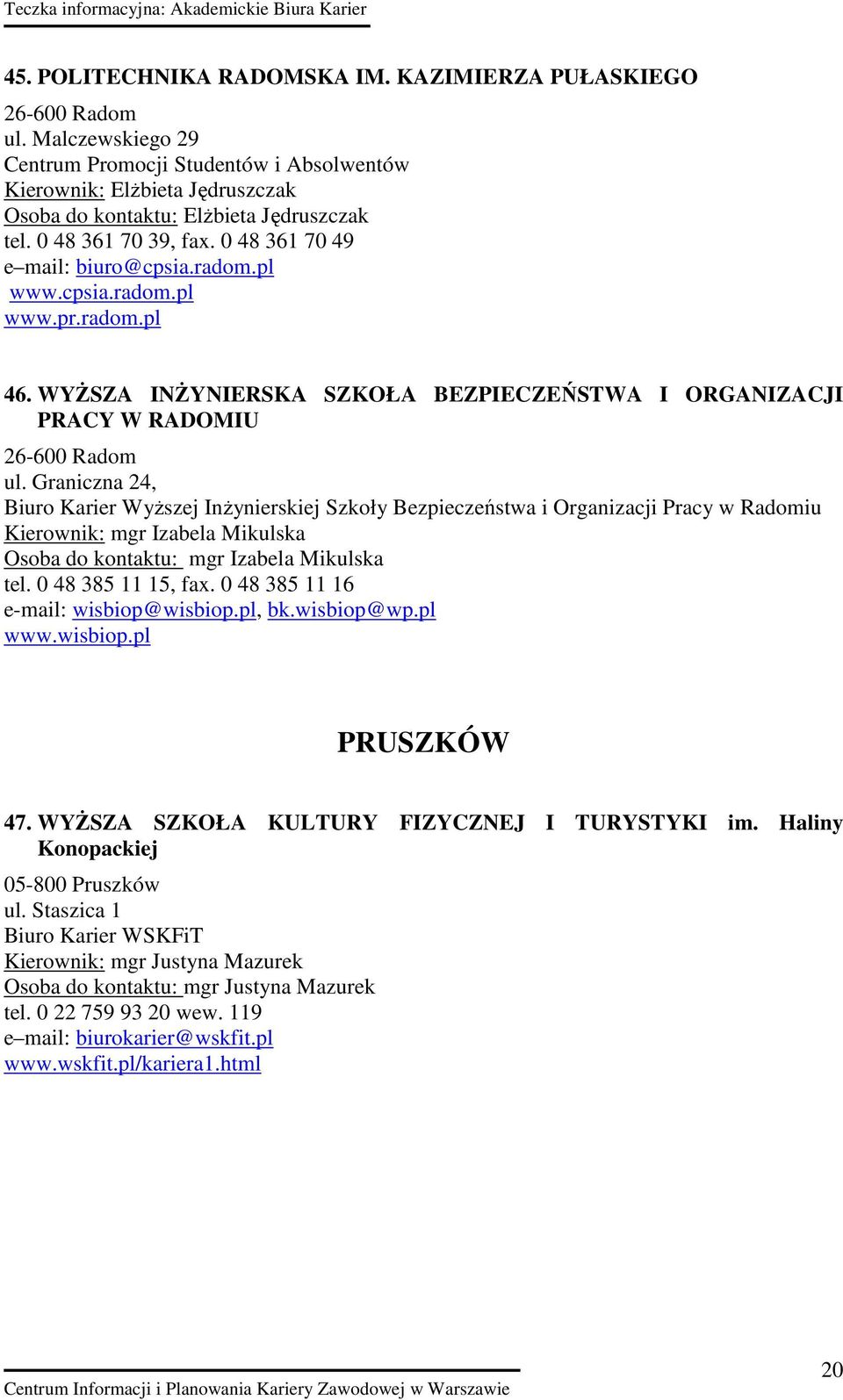 Teczka informacyjna: Akademickie Biura Karier

45. POLITECHNIKA RADOMSKA IM. KAZIMIERZA PUŁASKIEGO

26-600 Radom
ul. Malczewskiego 29
Centrum Promocji Studentów i Absolwentów
Kierownik: Elżbieta Jędruszczak
Osoba do kontaktu: Elżbieta Jędruszczak
tel. 0 48 361 70 39, fax. 0 48 361 70 49
e–mail: biuro@cpsia.radom.pl
www.cpsia.radom.pl
www.pr.radom.pl

46. WYŻSZA INŻYNIERSKA SZKOŁA BEZPIECZEŃSTWA I ORGANIZACJI PRACY W RADOMIU

26-600 Radom
ul. Graniczna 24,
Biuro Karier Wyższej Inżynierskiej Szkoły Bezpieczeństwa i Organizacji Pracy w Radomiu
Kierownik: mgr Izabela Mikulska
Osoba do kontaktu: mgr Izabela Mikulska
tel. 0 48 385 11 15, fax. 0 48 385 11 16
e-mail: wisbiop@wisbiop.pl, bk.wisbiop@wp.pl
www.wisbiop.pl

PRUSZKÓW

47. WYŻSZA SZKOŁA KULTURY FIZYCZNEJ I TURYSTYKI im. Haliny Konopackiej

05-800 Pruszków
ul. Staszica 1
Biuro Karier WSKFiT
Kierownik: mgr Justyna Mazurek
Osoba do kontaktu: mgr Justyna Mazurek
tel. 0 22 759 93 20 wew. 119
e–mail: biurokarier@wskfit.pl
www.wskfit.pl/kariera1.html

Centrum Informacji i Planowania Kariery Zawodowej w Warszawie

20